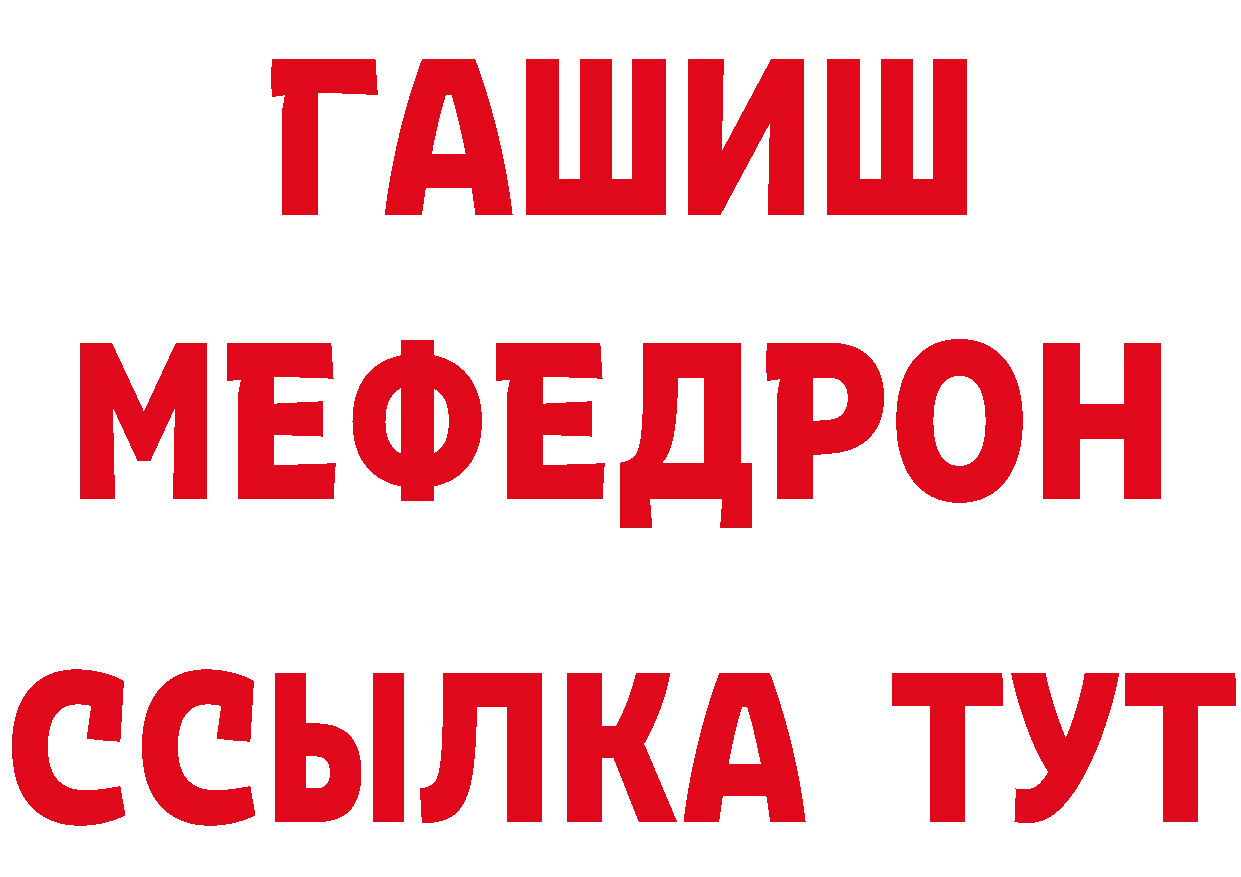 ГАШИШ
МЕФЕДРОН
ССЫЛКА ТУТ